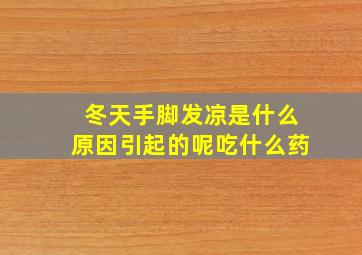 冬天手脚发凉是什么原因引起的呢吃什么药